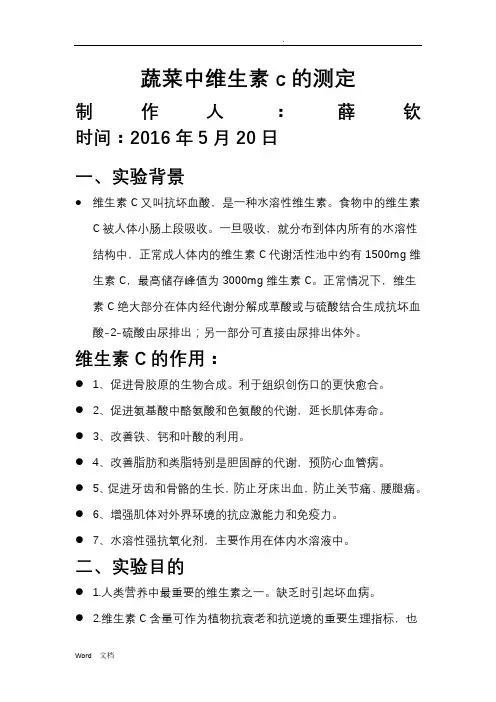 .

蔬菜中维生素 c 的测定

制 作 人 ： 薛 钦

时间：2016 年 5 月 20 日

一、实验背景

● 维生素 C 又叫抗坏血酸，是一种水溶性维生素。食物中的维生素 C 被人体小肠上段吸收。一旦吸收，就分布到体内所有的水溶性结构中，正常成人体内的维生素 C 代谢活性池中约有 1500mg 维生素 C，最高储存峰值为 3000mg 维生素 C。正常情况下，维生素 C 绝大部分在体内经代谢分解成草酸或与硫酸结合生成抗坏血酸-2-硫酸由尿排出；另一部分可直接由尿排出体外。

维生素 C 的作用：

● 1、促进骨胶原的生物合成。利于组织创伤口的更快愈合。

● 2、促进氨基酸中酪氨酸和色氨酸的代谢，延长肌体寿命。

● 3、改善铁、钙和叶酸的利用。

● 4、改善脂肪和类脂特别是胆固醇的代谢，预防心血管病。

● 5、促进牙齿和骨骼的生长，防止牙床出血，防止关节痛、腰腿痛。

● 6、增强肌体对外界环境的抗应激能力和免疫力。

● 7、水溶性强抗氧化剂，主要作用在体内水溶液中。

二、实验目的

● 1.人类营养中最重要的维生素之一。缺乏时引起坏血病。

● 2.维生素 C 含量可作为植物抗衰老和抗逆境的重要生理指标，也

Word 文档